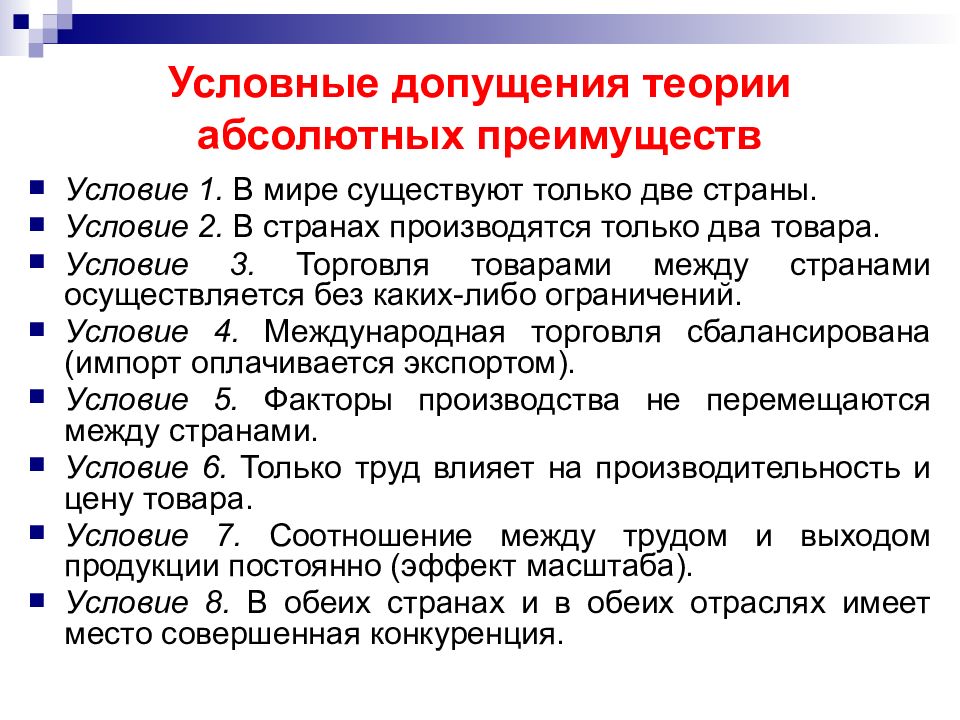 Условные допущения теории абсолютных преимуществ

Условие 1. В мире существуют только две страны.

Условие 2. В странах производятся только два товара.

Условие 3. Торговля товарами между странами осуществляется без каких-либо ограничений.

Условие 4. Международная торговля сбалансирована (импорт оплачивается экспортом).

Условие 5. Факторы производства не перемещаются между странами.

Условие 6. Только труд влияет на производительность и цену товара.

Условие 7. Соотношение между трудом и выходом продукции постоянно (эффект масштаба).

Условие 8. В обеих странах и в обеих отраслях имеет место совершенная конкуренция.